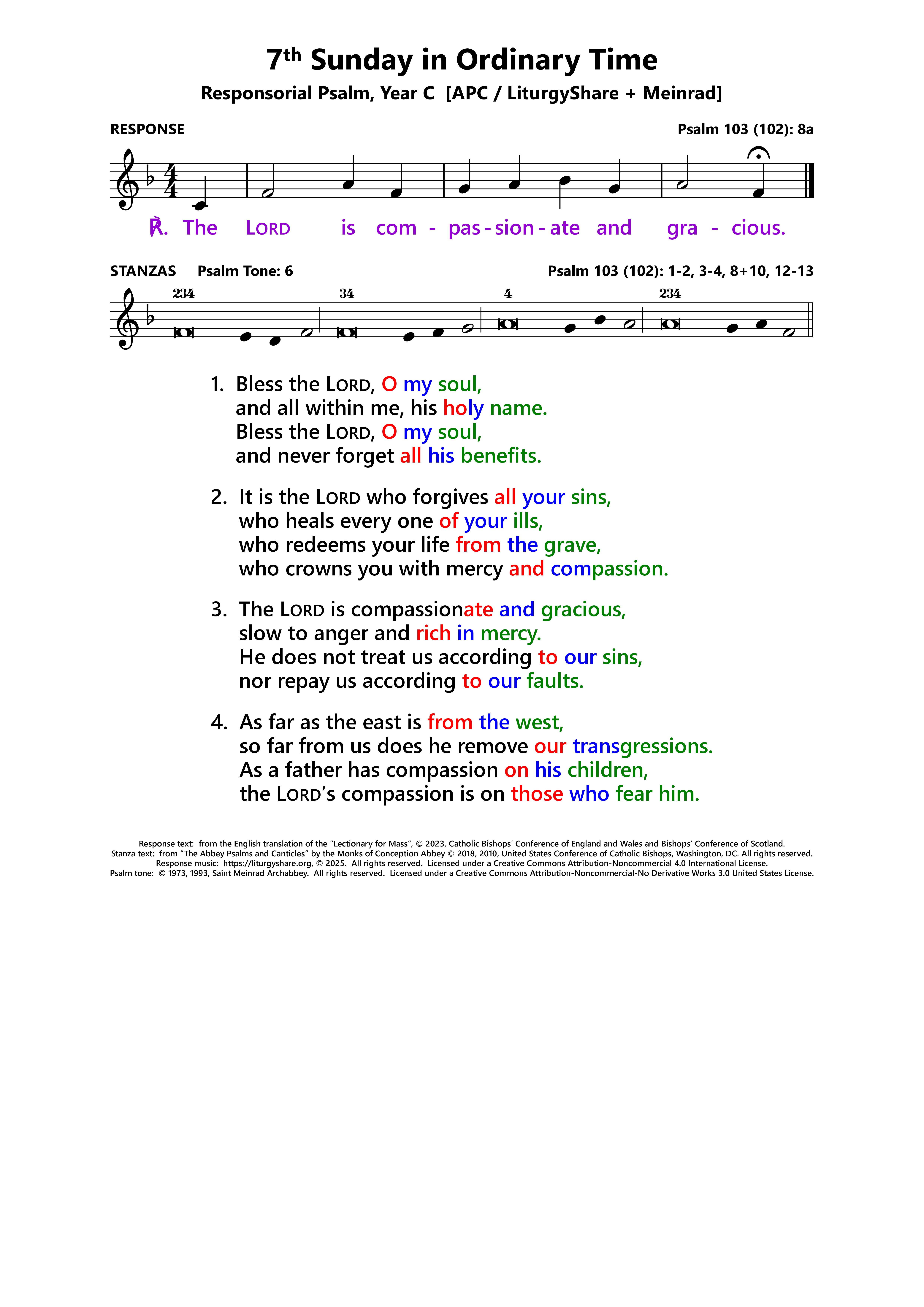 7th Sunday in Ordinary Time

Responsorial Psalm, Year C [APC / LiturgyShare + Meinrad]

RESPONSE

Psalm 103 (102): 8a

℟. The LORD is com - pas - sion - ate and gra - cious.

STANZAS Psalm Tone: 6

Psalm 103 (102): 1-2, 3-4, 8+10, 12-13

234 34 4 234

1. Bless the LORD, O my soul,
and all within me, his holy name.
Bless the LORD, O my soul,
and never forget all his benefits.

2. It is the LORD who forgives all your sins,
who heals every one of your ills,
who redeems your life from the grave,
who crowns you with mercy and compassion.

3. The LORD is compassionate and gracious,
slow to anger and rich in mercy.
He does not treat us according to our sins,
nor repay us according to our faults.

4. As far as the east is from the west,
so far from us does he remove our transgressions.
As a father has compassion on his children,
the LORD's compassion is on those who fear him.

Response text: from the English translation of the "Lectionary for Mass", © 2023, Catholic Bishops' Conference of England and Wales and Bishops' Conference of Scotland.
Stanza text: from "The Abbey Psalms and Canticles" by the Monks of Conception Abbey © 2018, 2010, United States Conference of Catholic Bishops, Washington, DC. All rights reserved.
Response music: https://liturgyshare.org, © 2025. All rights reserved. Licensed under a Creative Commons Attribution-Noncommercial 4.0 International License.
Psalm tone: © 1973, 1993, Saint Meinrad Archabbey. All rights reserved. Licensed under a Creative Commons Attribution-Noncommercial-No Derivative Works 3.0 United States License.